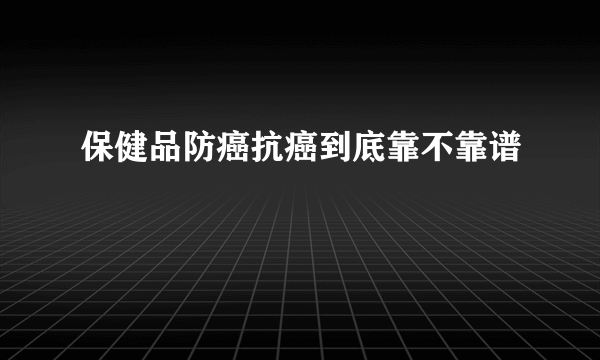 保健品防癌抗癌到底靠不靠谱